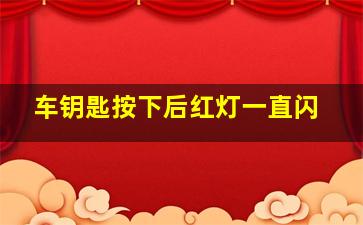 车钥匙按下后红灯一直闪